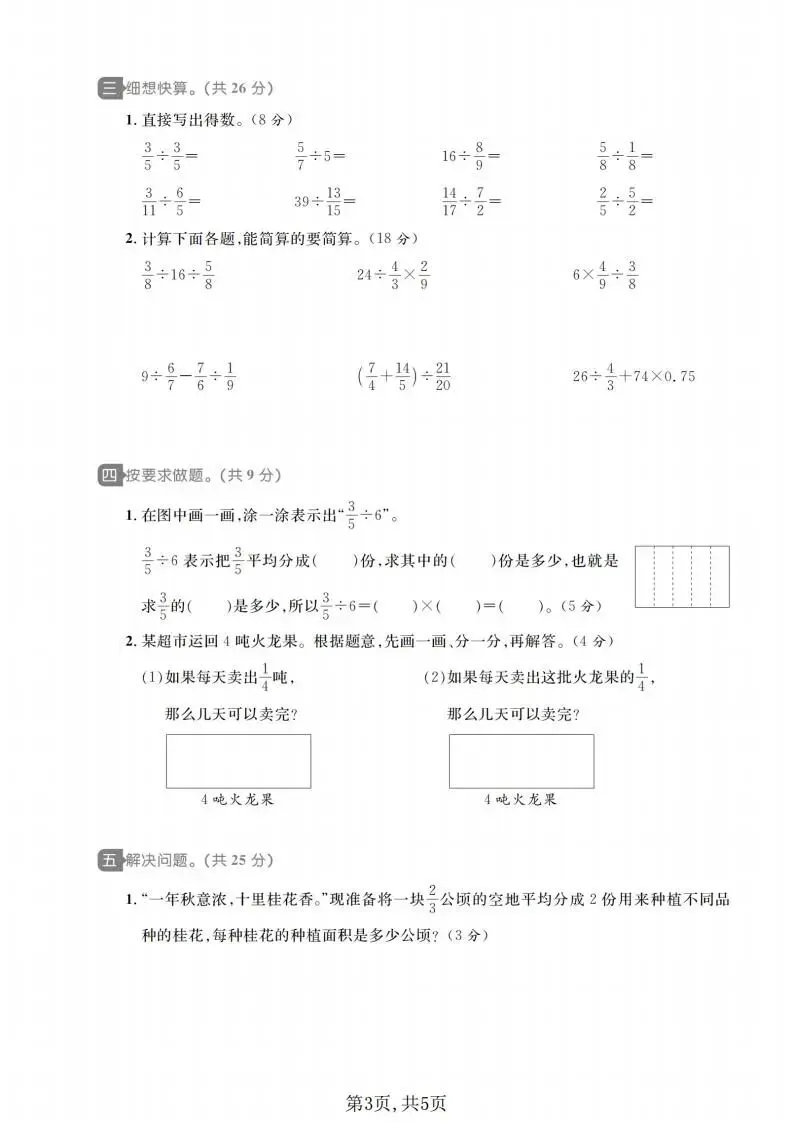 三 细想快算。(共26分)

1.直接写出得数。(8分)

$\frac{3}{5}\div\frac{3}{5}=$ $\frac{5}{7}\div5=$ $16\div\frac{8}{9}=$ $\frac{5}{8}\div\frac{1}{8}=$

$\frac{3}{11}\div\frac{6}{5}=$ $39\div\frac{13}{15}=$ $\frac{14}{17}\div\frac{7}{2}=$ $\frac{2}{5}\div\frac{5}{2}=$

2.计算下面各题,能简算的要简算。(18分)

$\frac{3}{8}\div16\div\frac{5}{8}$ $24\div\frac{4}{3}\times\frac{2}{9}$ $6\times\frac{4}{9}\div\frac{3}{8}$

$9\div\frac{6}{7}-\frac{7}{6}\div\frac{1}{9}$ $(\frac{7}{4}+\frac{14}{5})\div\frac{21}{20}$ $26\div\frac{4}{3}+74\times0.75$

四 按要求做题。(共9分)

1.在图中画一画,涂一涂表示出“$\frac{3}{5}\div6$”。

$\frac{3}{5}\div6$表示把$\frac{3}{5}$平均分成(　)份,求其中的(　)份是多少,也就是求$\frac{3}{5}$的(　)是多少,所以$\frac{3}{5}\div6=$(　)×(　)=(　)。(5分)

2.某超市运回4吨火龙果。根据题意,先画一画、分一分,再解答。(4分)

(1)如果每天卖出$\frac{1}{4}$吨,
那么几天可以卖完?

4吨火龙果

(2)如果每天卖出这批火龙果的$\frac{1}{4}$,
那么几天可以卖完?

4吨火龙果

五 解决问题。(共25分)

1.“一年秋意浓,十里桂花香。”现准备将一块$\frac{2}{3}$公顷的空地平均分成2份用来种植不同品种的桂花,每种桂花的种植面积是多少公顷?(3分)

第3页,共5页